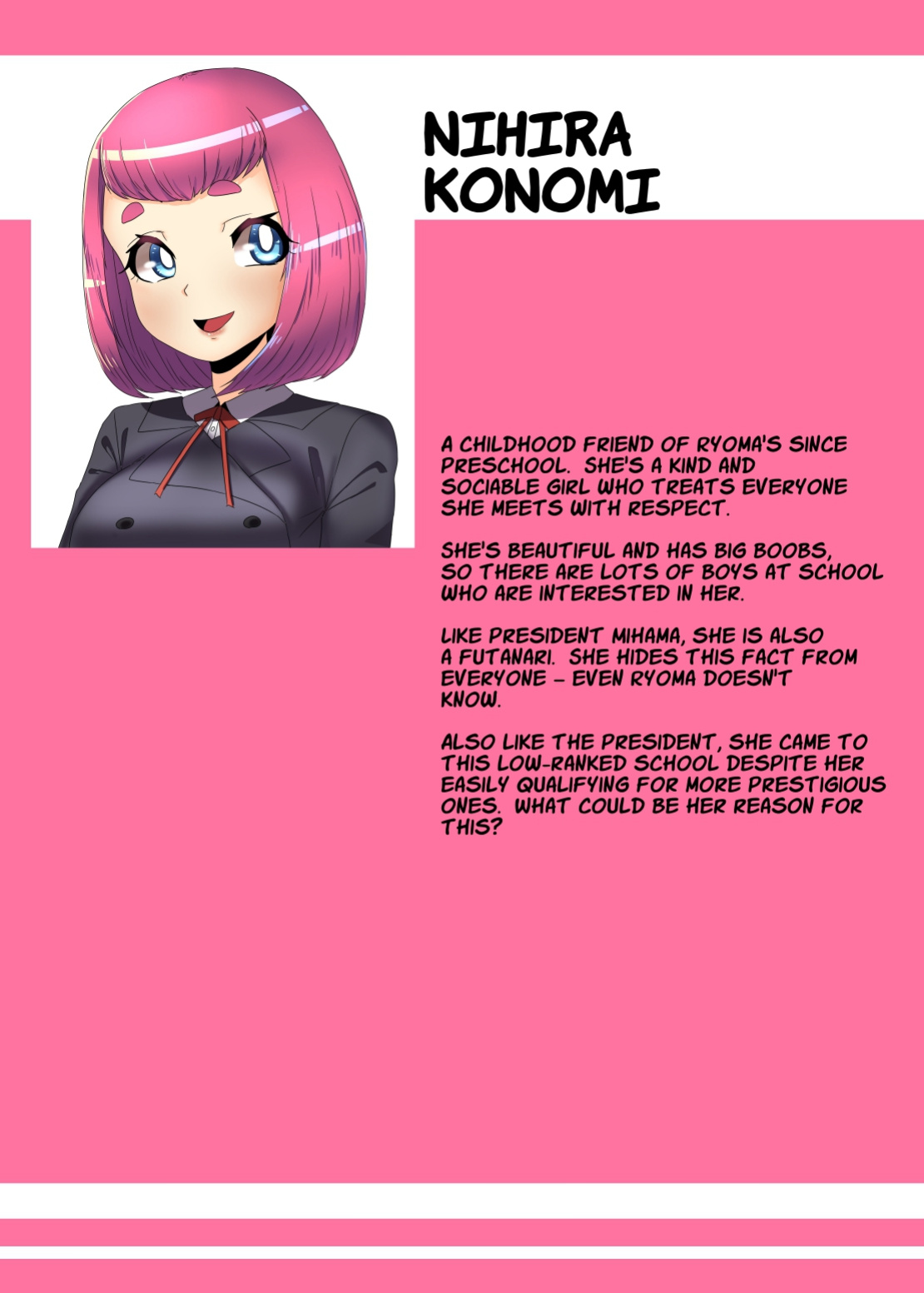 NIHIRA
KONOMI

A CHILDHOOD FRIEND OF RYOMA'S SINCE PRESCHOOL. SHE'S A KIND AND SOCIABLE GIRL WHO TREATS EVERYONE SHE MEETS WITH RESPECT.

SHE'S BEAUTIFUL AND HAS BIG BOOBS, SO THERE ARE LOTS OF BOYS AT SCHOOL WHO ARE INTERESTED IN HER.

LIKE PRESIDENT MIHAMA, SHE IS ALSO A FUTANARI. SHE HIDES THIS FACT FROM EVERYONE - EVEN RYOMA DOESN'T KNOW.

ALSO LIKE THE PRESIDENT, SHE CAME TO THIS LOW-RANKED SCHOOL DESPITE HER EASILY QUALIFYING FOR MORE PRESTIGIOUS ONES. WHAT COULD BE HER REASON FOR THIS?